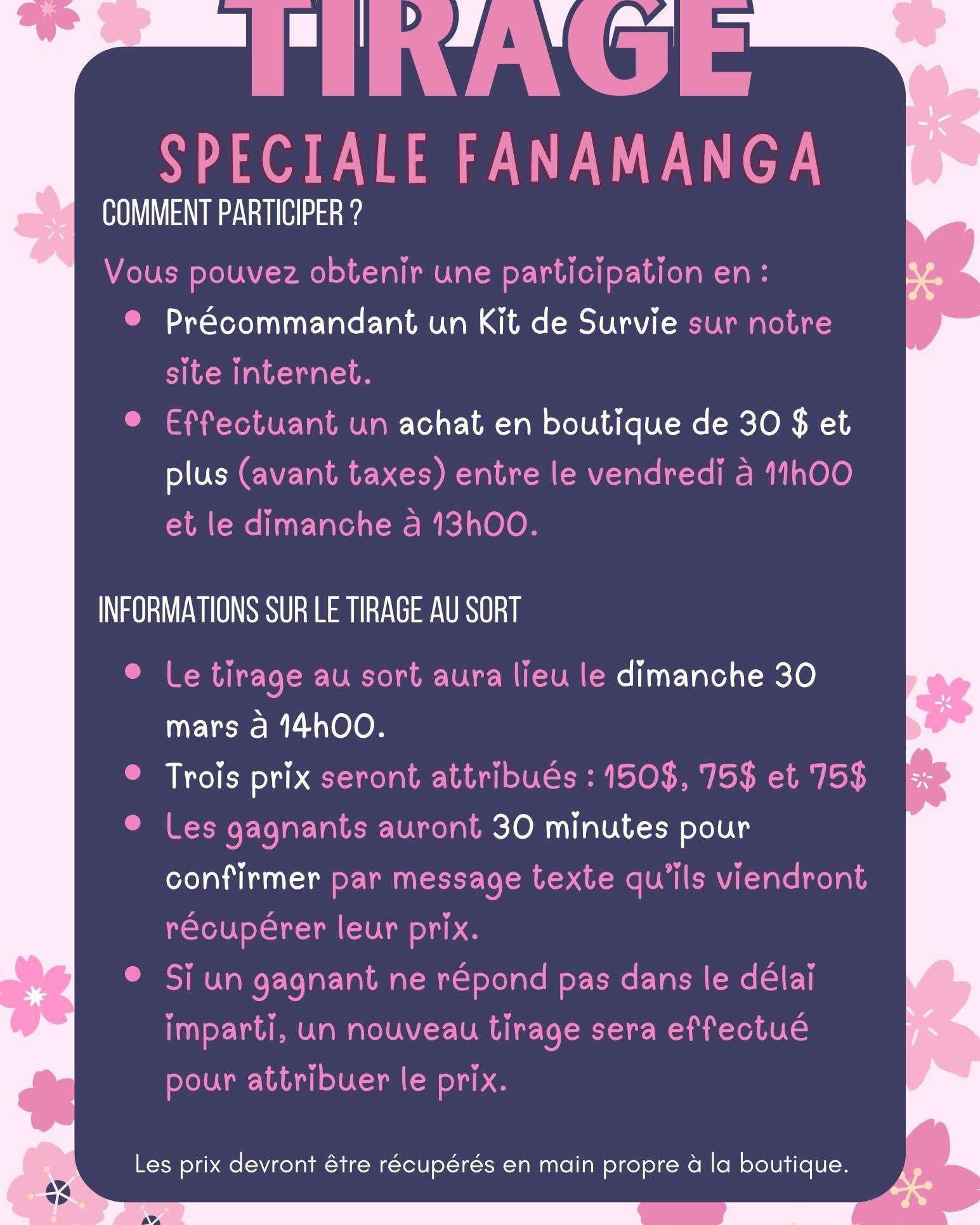 TIRAGE

SPECIALE FANAMANGA

COMMENT PARTICIPER ?

Vous pouvez obtenir une participation en :

• Précommandant un Kit de Survie sur notre site internet.
• Effectuant un achat en boutique de 30 $ et plus (avant taxes) entre le vendredi à 11h00 et le dimanche à 13h00.

INFORMATIONS SUR LE TIRAGE AU SORT

• Le tirage au sort aura lieu le dimanche 30 mars à 14h00.
• Trois prix seront attribués : 150$, 75$ et 75$
• Les gagnants auront 30 minutes pour confirmer par message texte qu'ils viendront récupérer leur prix.
• Si un gagnant ne répond pas dans le délai imparti, un nouveau tirage sera effectué pour attribuer le prix.

Les prix devront être récupérés en main propre à la boutique.